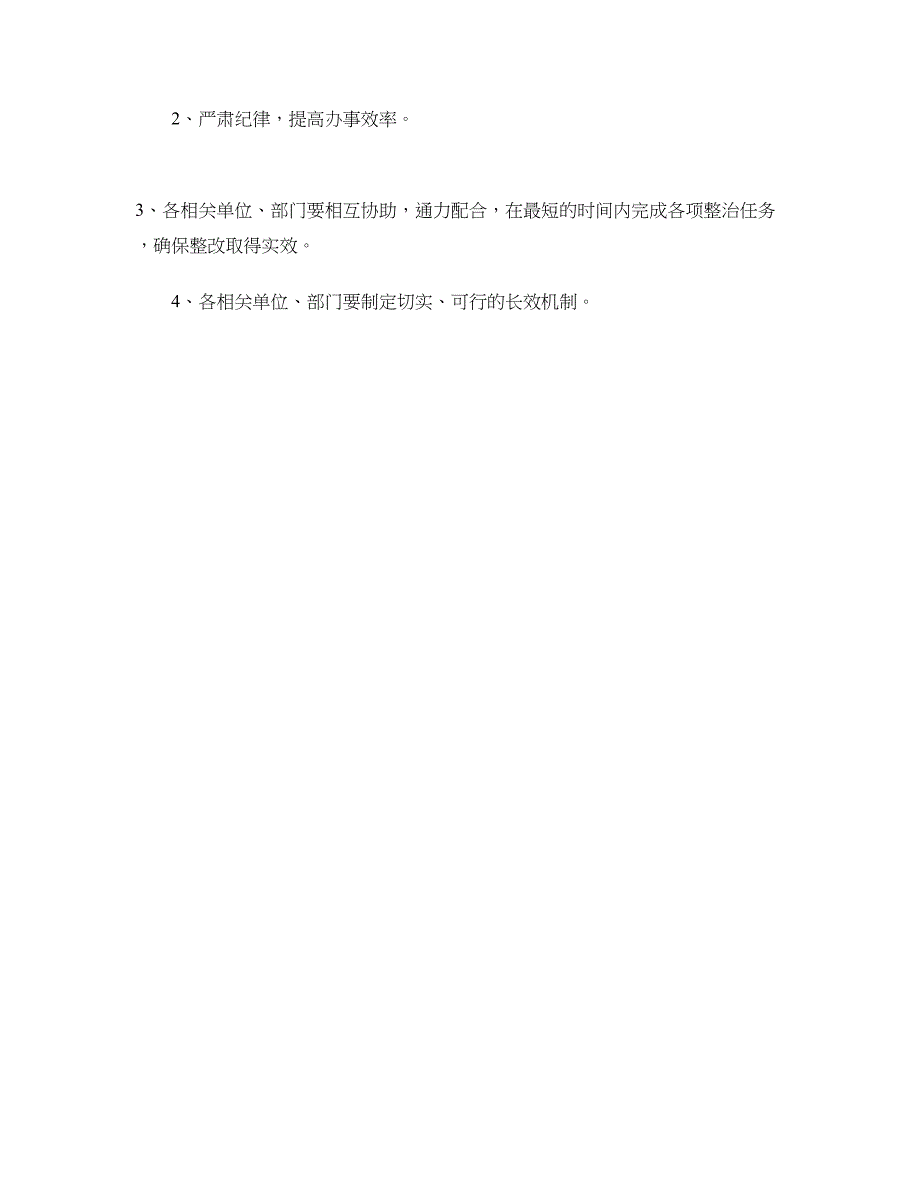 2、严肃纪律，提高办事效率。

3、各相关单位、部门要相互协助，通力配合，在最短的时间内完成各项整治任务，确保整改取得实效。

4、各相关单位、部门要制定切实、可行的长效机制。